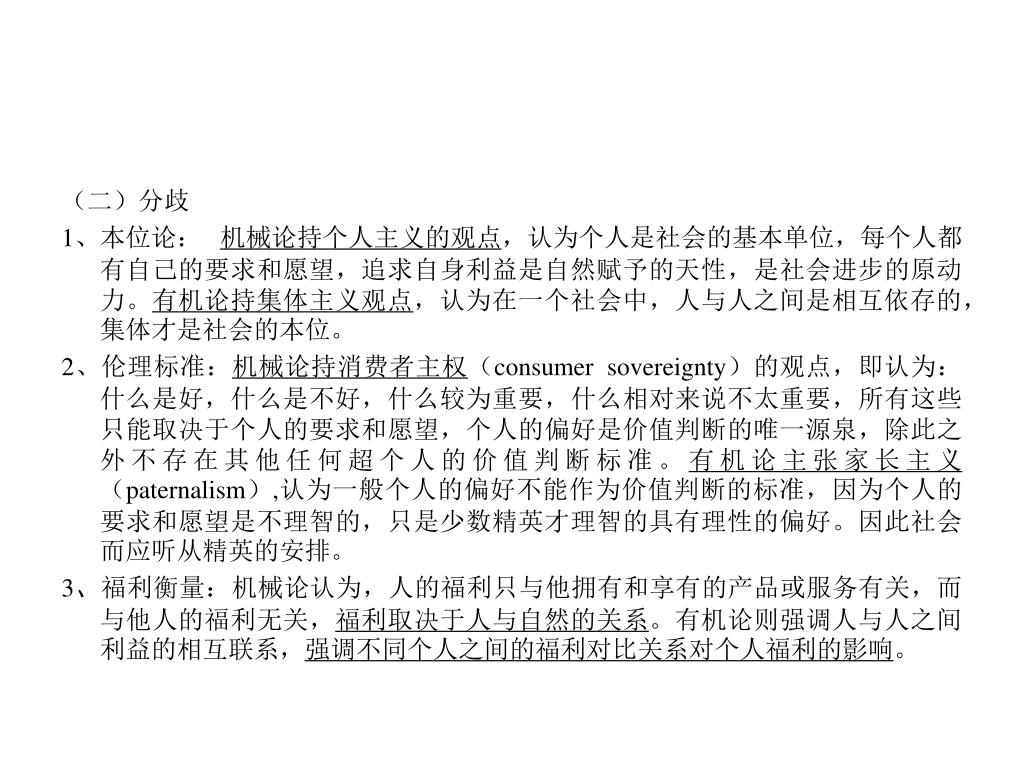 （二）分歧

1、本位论： 机械论持个人主义的观点，认为个人是社会的基本单位，每个人都有自己的要求和愿望，追求自身利益是自然赋予的天性，是社会进步的原动力。有机论持集体主义观点，认为在一个社会中，人与人之间是相互依存的，集体才是社会的本位。

2、伦理标准：机械论持消费者主权（consumer sovereignty）的观点，即认为：什么是好，什么是不好，什么较为重要，什么相对来说不太重要，所有这些只能取决于个人的要求和愿望，个人的偏好是价值判断的唯一源泉，除此之外不存在其他任何超个人的价值判断标准。有机论主张家长主义（paternalism）,认为一般个人的偏好不能作为价值判断的标准，因为个人的要求和愿望是不理智的，只是少数精英才理智的具有理性的偏好。因此社会而应听从精英的安排。

3、福利衡量：机械论认为，人的福利只与他拥有和享有的产品或服务有关，而与他人的福利无关，福利取决于人与自然的关系。有机论则强调人与人之间利益的相互联系，强调不同个人之间的福利对比关系对个人福利的影响。